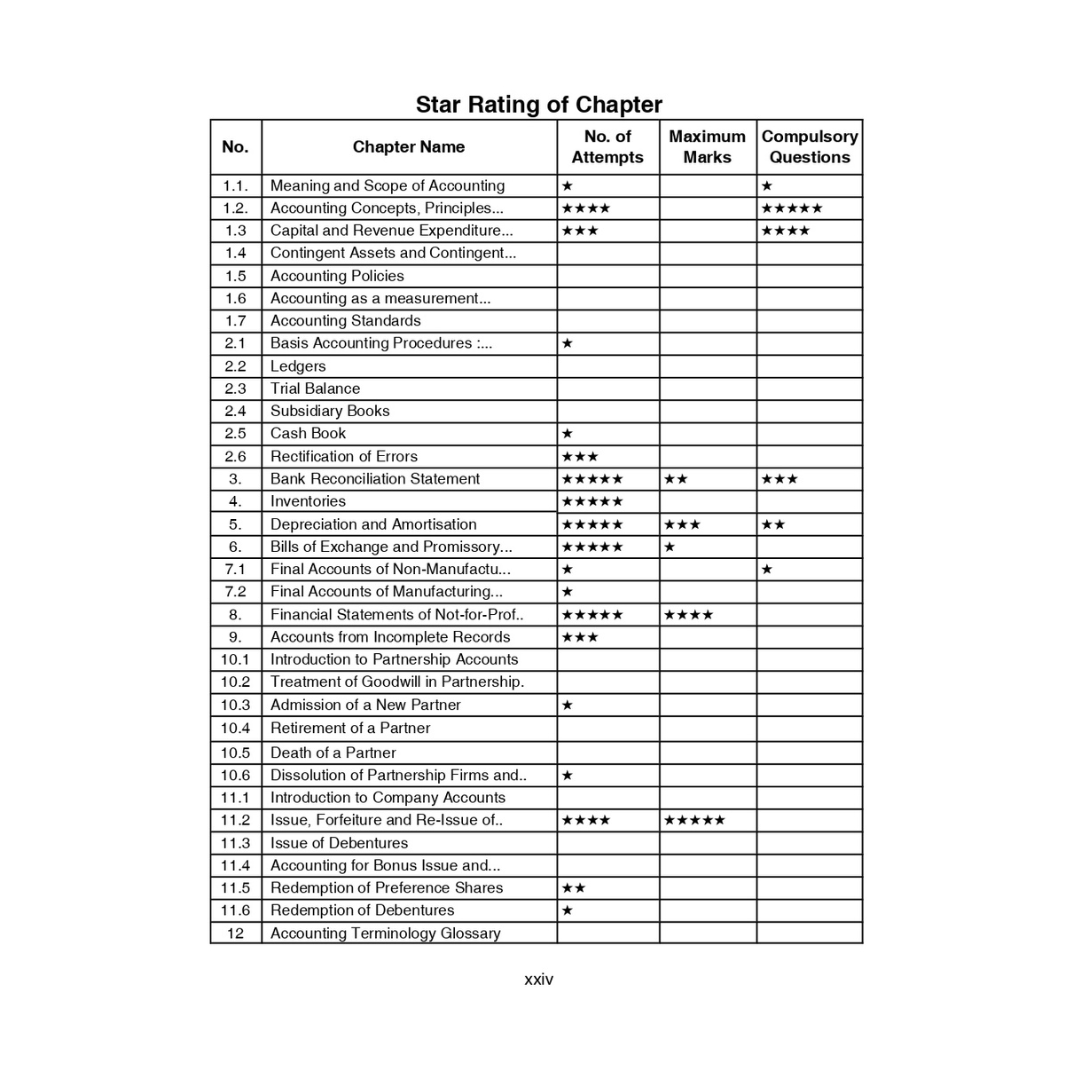 Star Rating of Chapter

| No. | Chapter Name | No. of Attempts | Maximum Marks | Compulsory Questions |
|---|---|---|---|---|
| 1.1. | Meaning and Scope of Accounting | ★ |  | ★ |
| 1.2. | Accounting Concepts, Principles... | ★★★★ |  | ★★★★★ |
| 1.3 | Capital and Revenue Expenditure... | ★★★ |  | ★★★★ |
| 1.4 | Contingent Assets and Contingent... |  |  |  |
| 1.5 | Accounting Policies |  |  |  |
| 1.6 | Accounting as a measurement... |  |  |  |
| 1.7 | Accounting Standards |  |  |  |
| 2.1 | Basis Accounting Procedures :... | ★ |  |  |
| 2.2 | Ledgers |  |  |  |
| 2.3 | Trial Balance |  |  |  |
| 2.4 | Subsidiary Books |  |  |  |
| 2.5 | Cash Book | ★ |  |  |
| 2.6 | Rectification of Errors | ★★★ |  |  |
| 3. | Bank Reconciliation Statement | ★★★★★ | ★★ | ★★★ |
| 4. | Inventories | ★★★★★ |  |  |
| 5. | Depreciation and Amortisation | ★★★★★ | ★★★ | ★★ |
| 6. | Bills of Exchange and Promissory... | ★★★★★ | ★ |  |
| 7.1 | Final Accounts of Non-Manufactu... | ★ |  | ★ |
| 7.2 | Final Accounts of Manufacturing... | ★ |  |  |
| 8. | Financial Statements of Not-for-Prof.. | ★★★★★ | ★★★★ |  |
| 9. | Accounts from Incomplete Records | ★★★ |  |  |
| 10.1 | Introduction to Partnership Accounts |  |  |  |
| 10.2 | Treatment of Goodwill in Partnership. |  |  |  |
| 10.3 | Admission of a New Partner | ★ |  |  |
| 10.4 | Retirement of a Partner |  |  |  |
| 10.5 | Death of a Partner |  |  |  |
| 10.6 | Dissolution of Partnership Firms and.. | ★ |  |  |
| 11.1 | Introduction to Company Accounts |  |  |  |
| 11.2 | Issue, Forfeiture and Re-Issue of.. | ★★★★ | ★★★★★ |  |
| 11.3 | Issue of Debentures |  |  |  |
| 11.4 | Accounting for Bonus Issue and... |  |  |  |
| 11.5 | Redemption of Preference Shares | ★★ |  |  |
| 11.6 | Redemption of Debentures | ★ |  |  |
| 12 | Accounting Terminology Glossary |  |  |  |

xxiv